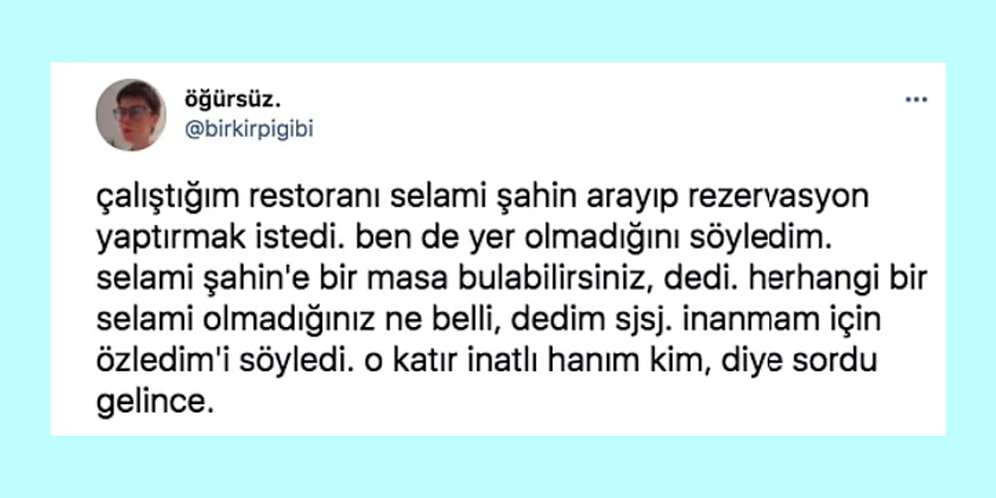 öğürsüz.
@birkirpigibi

...

çalıştığım restoranı selami şahin arayıp rezervasyon yaptırmak istedi. ben de yer olmadığını söyledim. selami şahin'e bir masa bulabilirsiniz, dedi. herhangi bir selami olmadığınız ne belli, dedim sjsj. inanmam için özledim'i söyledi. o katır inatlı hanım kim, diye sordu gelince.